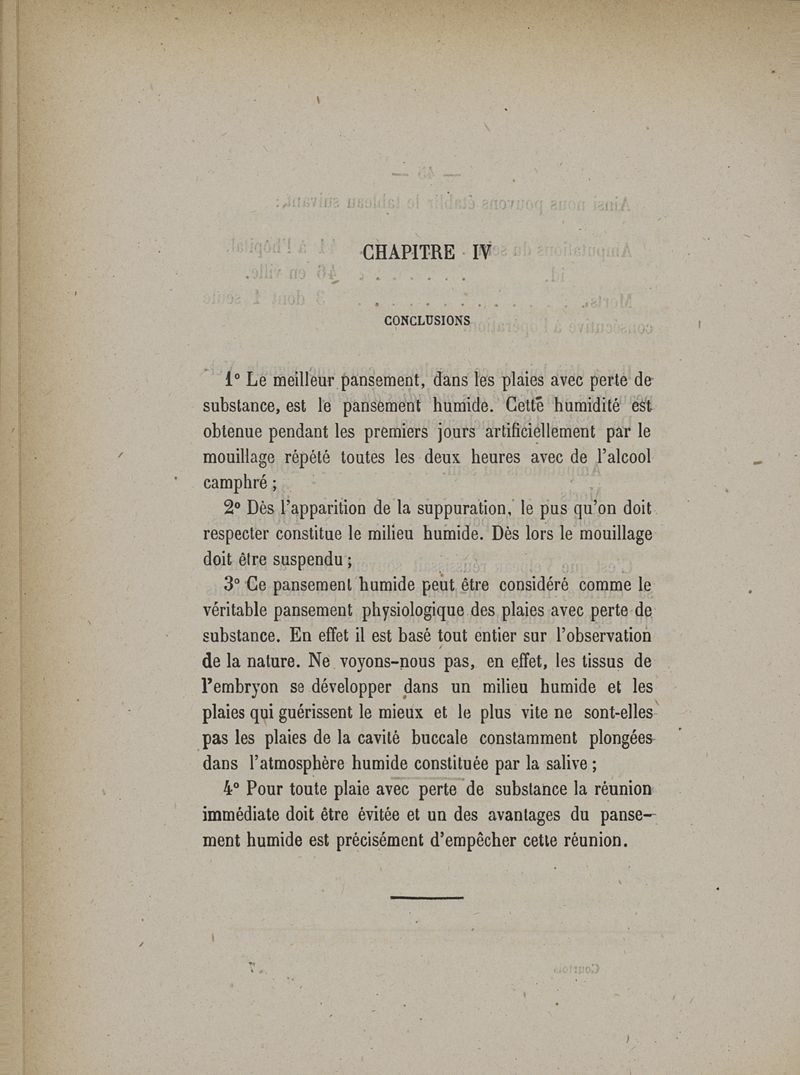 CHAPITRE IV

CONCLUSIONS

1° Le meilleur pansement, dans les plaies avec perte de substance, est le pansement humide. Cette humidité est obtenue pendant les premiers jours artificiellement par le mouillage répété toutes les deux heures avec de l'alcool camphré ;

2° Dès l'apparition de la suppuration, le pus qu'on doit respecter constitue le milieu humide. Dès lors le mouillage doit être suspendu ;

3° Ce pansement humide peut être considéré comme le véritable pansement physiologique des plaies avec perte de substance. En effet il est basé tout entier sur l'observation de la nature. Ne voyons-nous pas, en effet, les tissus de l'embryon se développer dans un milieu humide et les plaies qui guérissent le mieux et le plus vite ne sont-elles pas les plaies de la cavité buccale constamment plongées dans l'atmosphère humide constituée par la salive ;

4° Pour toute plaie avec perte de substance la réunion immédiate doit être évitée et un des avantages du pansement humide est précisément d'empêcher cette réunion.